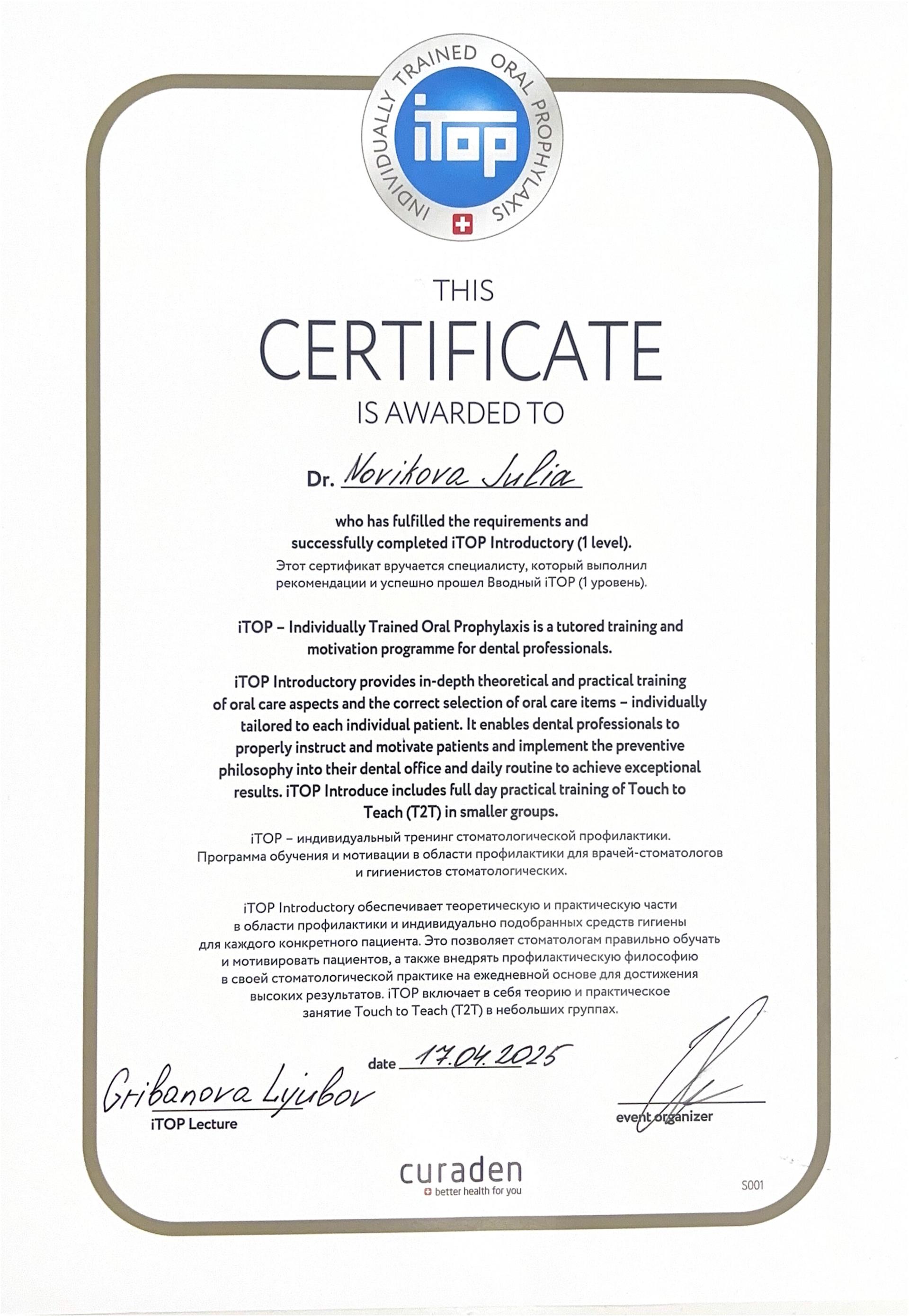 INDIVIDUALLY TRAINED ORAL PROPHYLAXIS
iTOP

THIS
CERTIFICATE
IS AWARDED TO

Dr. Novikova Julia

who has fulfilled the requirements and successfully completed iTOP Introductory (1 level).
Этот сертификат вручается специалисту, который выполнил рекомендации и успешно прошел Вводный iTOP (1 уровень).

iTOP – Individually Trained Oral Prophylaxis is a tutored training and motivation programme for dental professionals.

iTOP Introductory provides in-depth theoretical and practical training of oral care aspects and the correct selection of oral care items – individually tailored to each individual patient. It enables dental professionals to properly instruct and motivate patients and implement the preventive philosophy into their dental office and daily routine to achieve exceptional results. iTOP Introduce includes full day practical training of Touch to Teach (T2T) in smaller groups.

iTOP – индивидуальный тренинг стоматологической профилактики. Программа обучения и мотивации в области профилактики для врачей-стоматологов и гигиенистов стоматологических.

iTOP Introductory обеспечивает теоретическую и практическую части в области профилактики и индивидуально подобранных средств гигиены для каждого конкретного пациента. Это позволяет стоматологам правильно обучать и мотивировать пациентов, а также внедрять профилактическую философию в своей стоматологической практике на ежедневной основе для достижения высоких результатов. iTOP включает в себя теорию и практическое занятие Touch to Teach (T2T) в небольших группах.

date 17.04.2025

Gribanova Lyubov
iTOP Lecture

event organizer

curaden
better health for you

S001